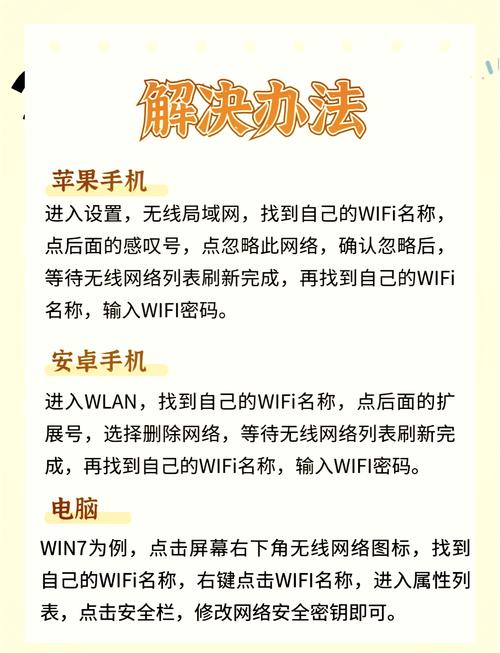 解决办法

苹果手机

进入设置，无线局域网，找到自己的WIFi名称，点后面的感叹号，点忽略此网络，确认忽略后，等待无线网络列表刷新完成，再找到自己的WIFi名称，输入WIFI密码。

安卓手机

进入WLAN，找到自己的WIFi名称，点后面的扩展号，选择删除网络，等待无线网络列表刷新完成，再找到自己的WIFi名称，输入WIFI密码。

电脑

WIN7为例，点击屏幕右下角无线网络图标，找到自己的WIFi名称，右键点击WIFI名称，进入属性列表，点击安全栏，修改网络安全密钥即可。